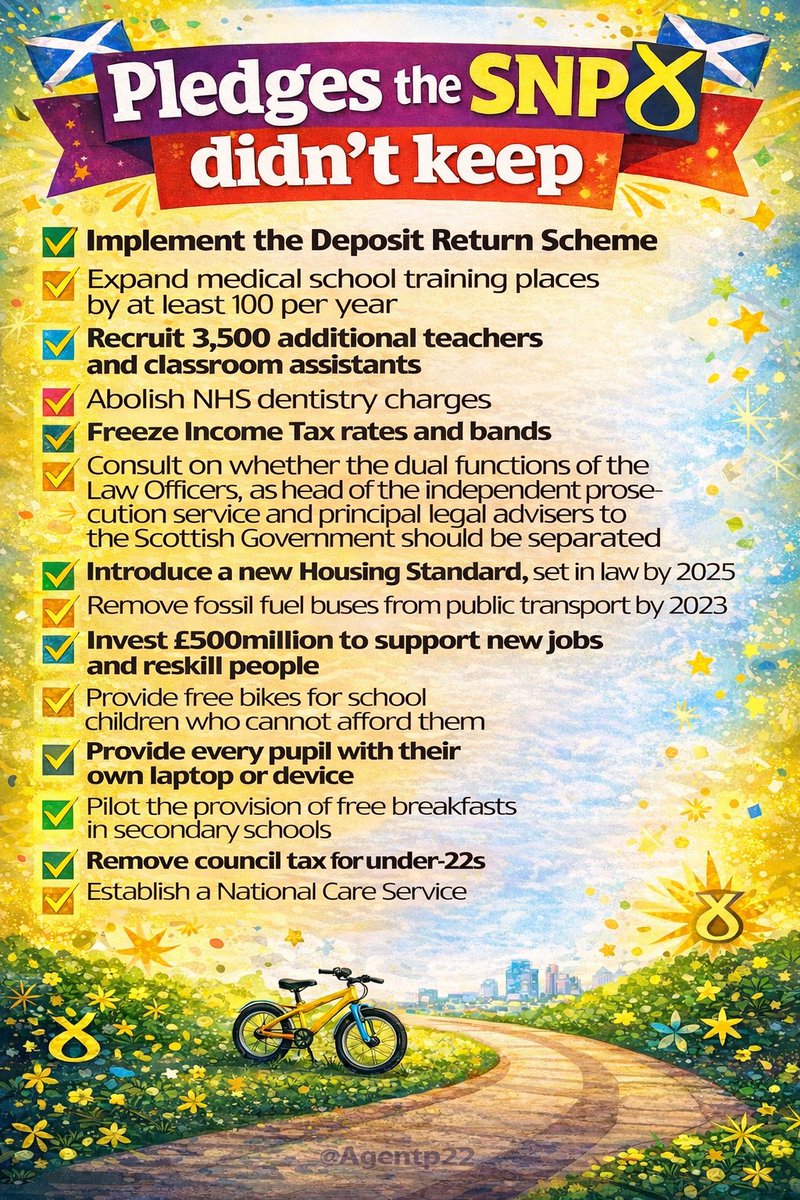 Pledges the SNP didn't keep

Implement the Deposit Return Scheme

Expand medical school training places by at least 100 per year

Recruit 3,500 additional teachers and classroom assistants

Abolish NHS dentistry charges

Freeze Income Tax rates and bands

Consult on whether the dual functions of the Law Officers, as head of the independent prosecution service and principal legal advisers to the Scottish Government should be separated

Introduce a new Housing Standard, set in law by 2025

Remove fossil fuel buses from public transport by 2023

Invest £500million to support new jobs and reskill people

Provide free bikes for school children who cannot afford them

Provide every pupil with their own laptop or device

Pilot the provision of free breakfasts in secondary schools

Remove council tax for under-22s

Establish a National Care Service

@Agentp22